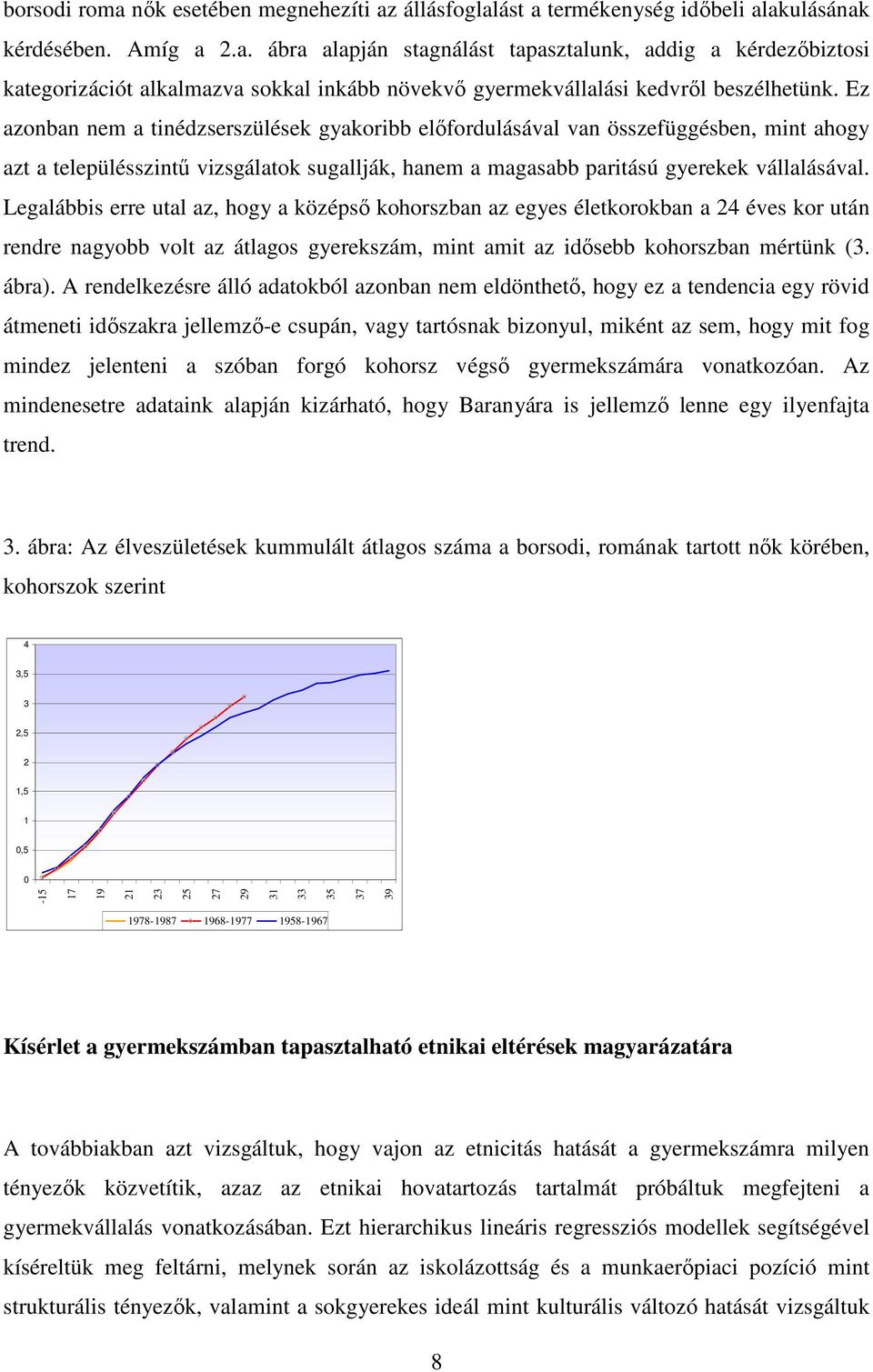 borsodi roma nők esetében megnehezíti az állásfoglalást a termékenység időbeli alakulásának kérdésében. Amíg a 2.a. ábra alapján stagnálást tapasztalunk, addig a kérdezőbiztosi kategorizációt alkalmazva sokkal inkább növekvő gyermekvállalási kedvről beszélhetünk. Ez azonban nem a tinédzserszülések gyakoribb előfordulásával van összefüggésben, mint ahogy azt a településszintű vizsgálatok sugallják, hanem a magasabb paritású gyerekek vállalásával. Legalábbis erre utal az, hogy a középső kohorszban az egyes életkorokban a 24 éves kor után rendre nagyobb volt az átlagos gyerekszám, mint amit az idősebb kohorszban mértünk (3. ábra). A rendelkezésre álló adatokból azonban nem eldönthető, hogy ez a tendencia egy rövid átmeneti időszakra jellemző-e csupán, vagy tartósnak bizonyul, miként az sem, hogy mit fog mindez jelenteni a szóban forgó kohorsz végső gyermekszámára vonatkozóan. Az mindenesetre adataink alapján kizárható, hogy Baranyára is jellemző lenne egy ilyenfajta trend.

3. ábra: Az élveszületések kummulált átlagos száma a borsodi, romának tartott nők körében, kohorszok szerint

4
3,5
3
2,5
2
1,5
1
0,5
0
-15 17 19 21 23 25 27 29 31 33 35 37 39

1978-1987 1968-1977 1958-1967

Kísérlet a gyermekszámban tapasztalható etnikai eltérések magyarázatára

A továbbiakban azt vizsgáltuk, hogy vajon az etnicitás hatását a gyermekszámra milyen tényezők közvetítik, azaz az etnikai hovatartozás tartalmát próbáltuk megfejteni a gyermekvállalás vonatkozásában. Ezt hierarchikus lineáris regressziós modellek segítségével kíséreltük meg feltárni, melynek során az iskolázottság és a munkaerőpiaci pozíció mint strukturális tényezők, valamint a sokgyerekes ideál mint kulturális változó hatását vizsgáltuk

8